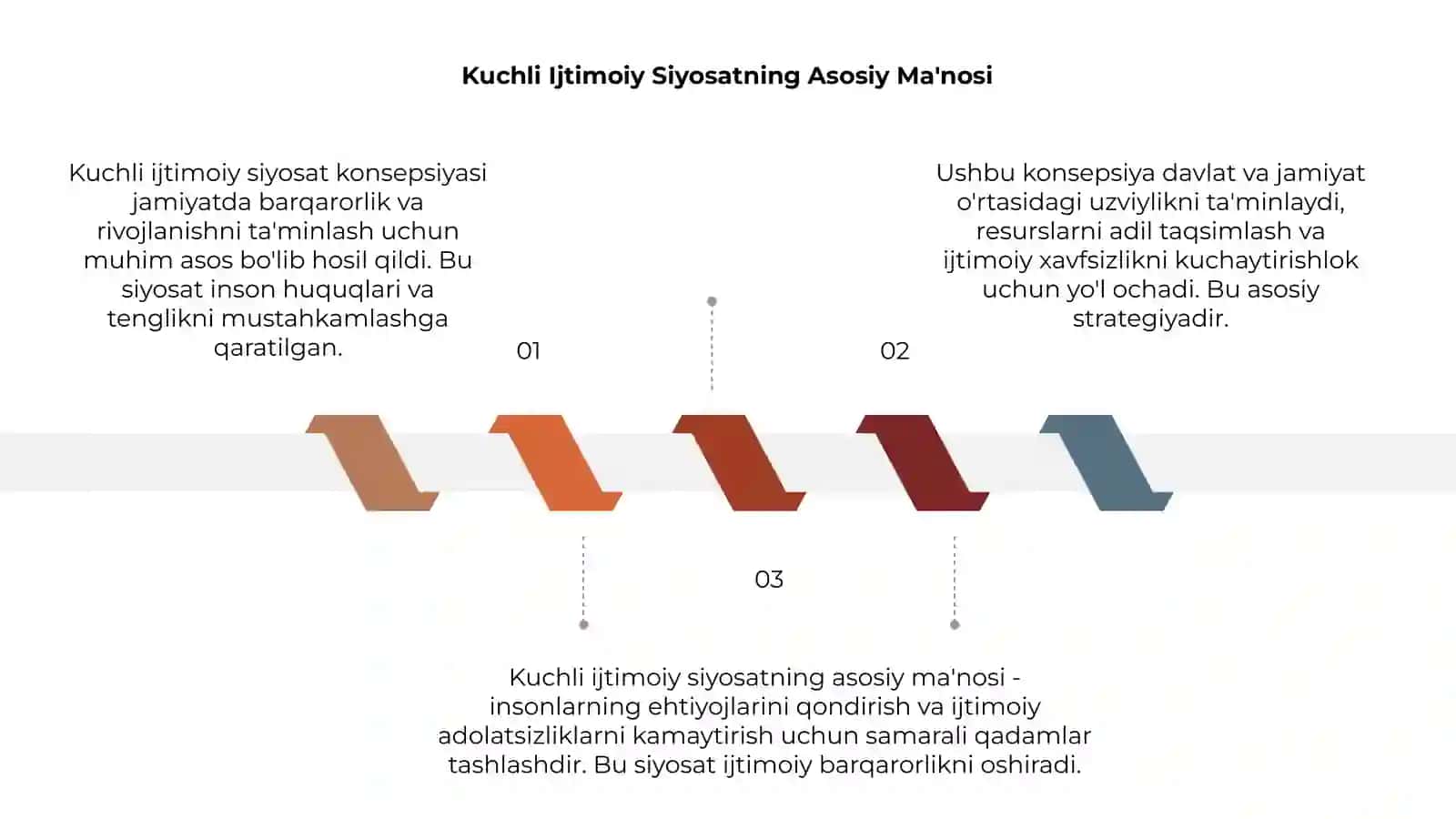 Kuchli Ijtimoiy Siyosatning Asosiy Ma'nosi

Kuchli ijtimoiy siyosat konsepsiyasi jamiyatda barqarorlik va rivojlanishni ta'minlash uchun muhim asos bo'lib hosil qildi. Bu siyosat inson huquqlari va tenglikni mustahkamlashga qaratilgan.

01

Ushbu konsepsiya davlat va jamiyat o'rtasidagi uzviylikni ta'minlaydi, resurslarni adil taqsimlash va ijtimoiy xavfsizlikni kuchaytirishlok uchun yo'l ochadi. Bu asosiy strategiyadir.

02

03

Kuchli ijtimoiy siyosatning asosiy ma'nosi - insonlarning ehtiyojlarini qondirish va ijtimoiy adolatsizliklarni kamaytirish uchun samarali qadamlar tashlashdir. Bu siyosat ijtimoiy barqarorlikni oshiradi.